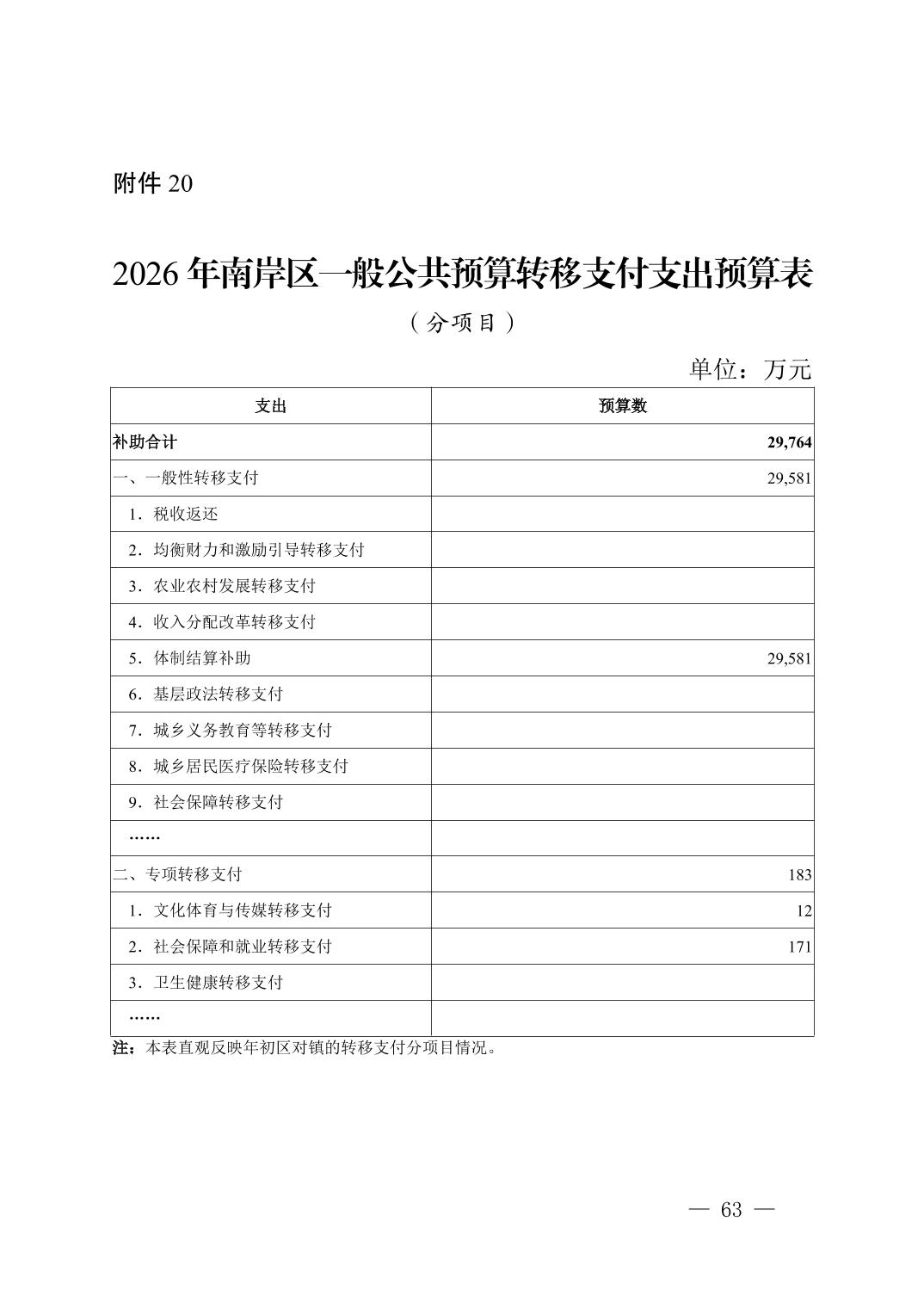 附件 20

2026 年南岸区一般公共预算转移支付支出预算表

（分项目）

单位：万元

| 支出 | 预算数 |
|---|---|
| 补助合计 | 29,764 |
| 一、一般性转移支付 | 29,581 |
| 1．税收返还 | |
| 2．均衡财力和激励引导转移支付 | |
| 3．农业农村发展转移支付 | |
| 4．收入分配改革转移支付 | |
| 5．体制结算补助 | 29,581 |
| 6．基层政法转移支付 | |
| 7．城乡义务教育等转移支付 | |
| 8．城乡居民医疗保险转移支付 | |
| 9．社会保障转移支付 | |
| …… | |
| 二、专项转移支付 | 183 |
| 1．文化体育与传媒转移支付 | 12 |
| 2．社会保障和就业转移支付 | 171 |
| 3．卫生健康转移支付 | |
| …… | |

注：本表直观反映年初区对镇的转移支付分项目情况。

— 63 —